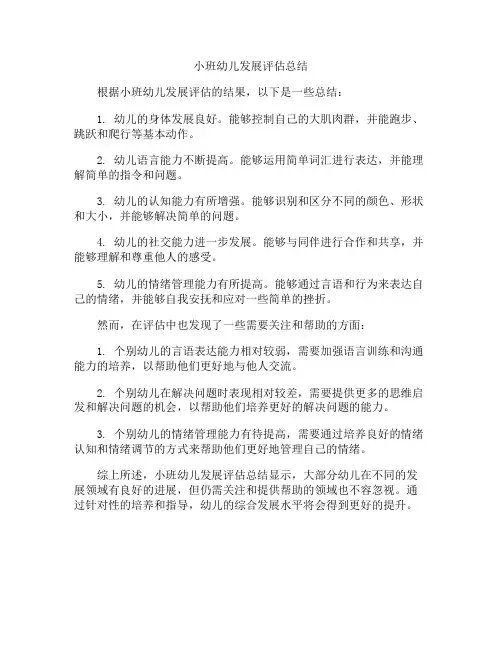 小班幼儿发展评估总结

根据小班幼儿发展评估的结果，以下是一些总结：

1. 幼儿的身体发展良好。能够控制自己的大肌肉群，并能跑步、跳跃和爬行等基本动作。

2. 幼儿语言能力不断提高。能够运用简单词汇进行表达，并能理解简单的指令和问题。

3. 幼儿的认知能力有所增强。能够识别和区分不同的颜色、形状和大小，并能够解决简单的问题。

4. 幼儿的社交能力进一步发展。能够与同伴进行合作和共享，并能够理解和尊重他人的感受。

5. 幼儿的情绪管理能力有所提高。能够通过言语和行为来表达自己的情绪，并能够自我安抚和应对一些简单的挫折。

然而，在评估中也发现了一些需要关注和帮助的方面：

1. 个别幼儿的言语表达能力相对较弱，需要加强语言训练和沟通能力的培养，以帮助他们更好地与他人交流。

2. 个别幼儿在解决问题时表现相对较差，需要提供更多的思维启发和解决问题的机会，以帮助他们培养更好的解决问题的能力。

3. 个别幼儿的情绪管理能力有待提高，需要通过培养良好的情绪认知和情绪调节的方式来帮助他们更好地管理自己的情绪。

综上所述，小班幼儿发展评估总结显示，大部分幼儿在不同的发展领域有良好的进展，但仍需关注和提供帮助的领域也不容忽视。通过针对性的培养和指导，幼儿的综合发展水平将会得到更好的提升。